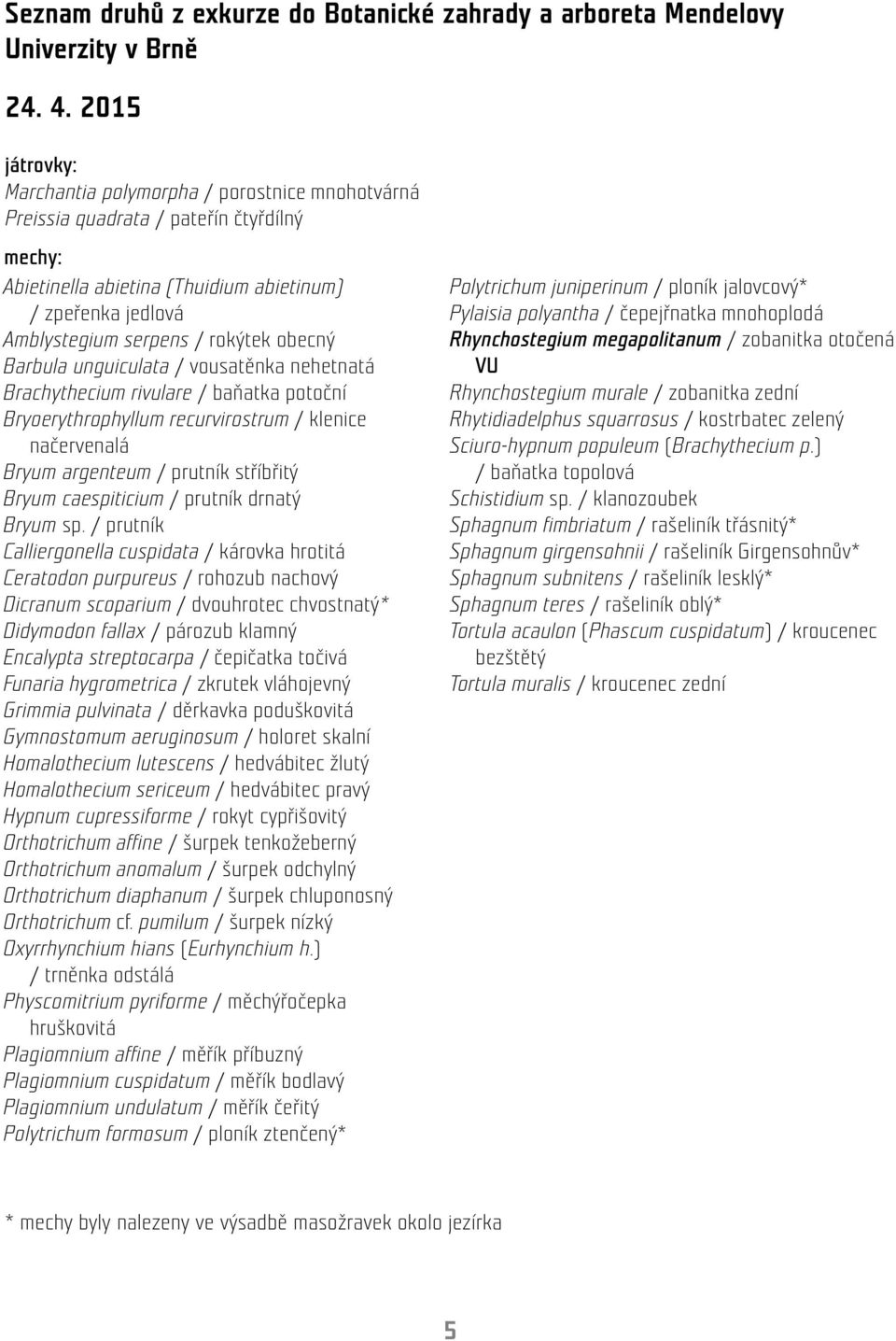 Seznam druhů z exkurze do Botanické zahrady a arboreta Mendelovy Univerzity v Brně

24. 4. 2015

játrovky:
Marchantia polymorpha / porostnice mnohotvárná
Preissia quadrata / pateřín čtyřdílný

mechy:
Abietinella abietina (Thuidium abietinum) / zpeřenka jedlová
Amblystegium serpens / rokýtek obecný
Barbula unguiculata / vousatěnka nehetnatá
Brachythecium rivulare / baňatka potoční
Bryoerythrophyllum recurvirostrum / klenice načervenalá
Bryum argenteum / prutník stříbřitý
Bryum caespiticium / prutník drnatý
Bryum sp. / prutník
Calliergonella cuspidata / károvka hrotitá
Ceratodon purpureus / rohozub nachový
Dicranum scoparium / dvouhrotec chvostnatý*
Didymodon fallax / pározub klamný
Encalypta streptocarpa / čepičatka točivá
Funaria hygrometrica / zkrutek vláhojevný
Grimmia pulvinata / děrkavka poduškovitá
Gymnostomum aeruginosum / holoret skalní
Homalothecium lutescens / hedvábitec žlutý
Homalothecium sericeum / hedvábitec pravý
Hypnum cupressiforme / rokyt cypřišovitý
Orthotrichum affine / šurpek tenkožeberný
Orthotrichum anomalum / šurpek odchylný
Orthotrichum diaphanum / šurpek chluponosný
Orthotrichum cf. pumilum / šurpek nízký
Oxyrrhynchium hians (Eurhynchium h.) / trněnka odstálá
Physcomitrium pyriforme / měchýřočepka hruškovitá
Plagiomnium affine / měřík příbuzný
Plagiomnium cuspidatum / měřík bodlavý
Plagiomnium undulatum / měřík čeřitý
Polytrichum formosum / ploník ztenčený*

Polytrichum juniperinum / ploník jalovcový*
Pylaisia polyantha / čepejřnatka mnohoplodá
Rhynchostegium megapolitanum / zobanitka otočená VU
Rhynchostegium murale / zobanitka zední
Rhytidiadelphus squarrosus / kostrbatec zelený
Sciuro-hypnum populeum (Brachythecium p.) / baňatka topolová
Schistidium sp. / klanozoubek
Sphagnum fimbriatum / rašeliník třásnitý*
Sphagnum girgensohnii / rašeliník Girgensohnův*
Sphagnum subnitens / rašeliník lesklý*
Sphagnum teres / rašeliník oblý*
Tortula acaulon (Phascum cuspidatum) / kroucenec bezštětý
Tortula muralis / kroucenec zední

* mechy byly nalezeny ve výsadbě masožravek okolo jezírka

5